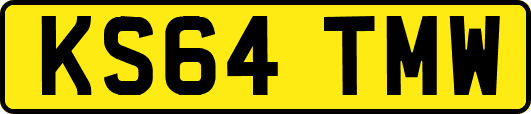 KS64 TMW